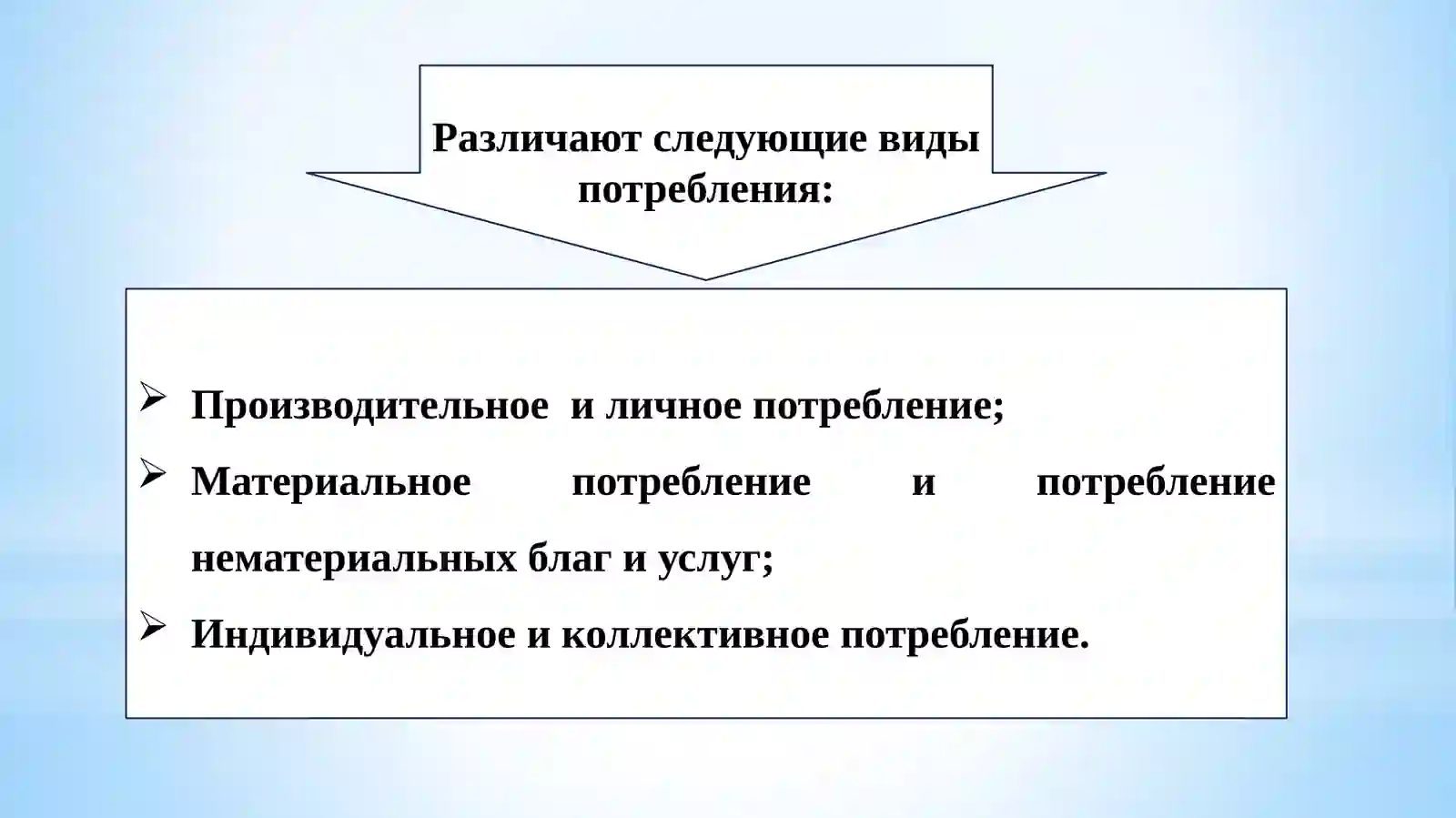 Различают следующие виды потребления:

➢ Производительное  и личное потребление;

➢ Материальное потребление и потребление нематериальных благ и услуг;

➢ Индивидуальное и коллективное потребление.